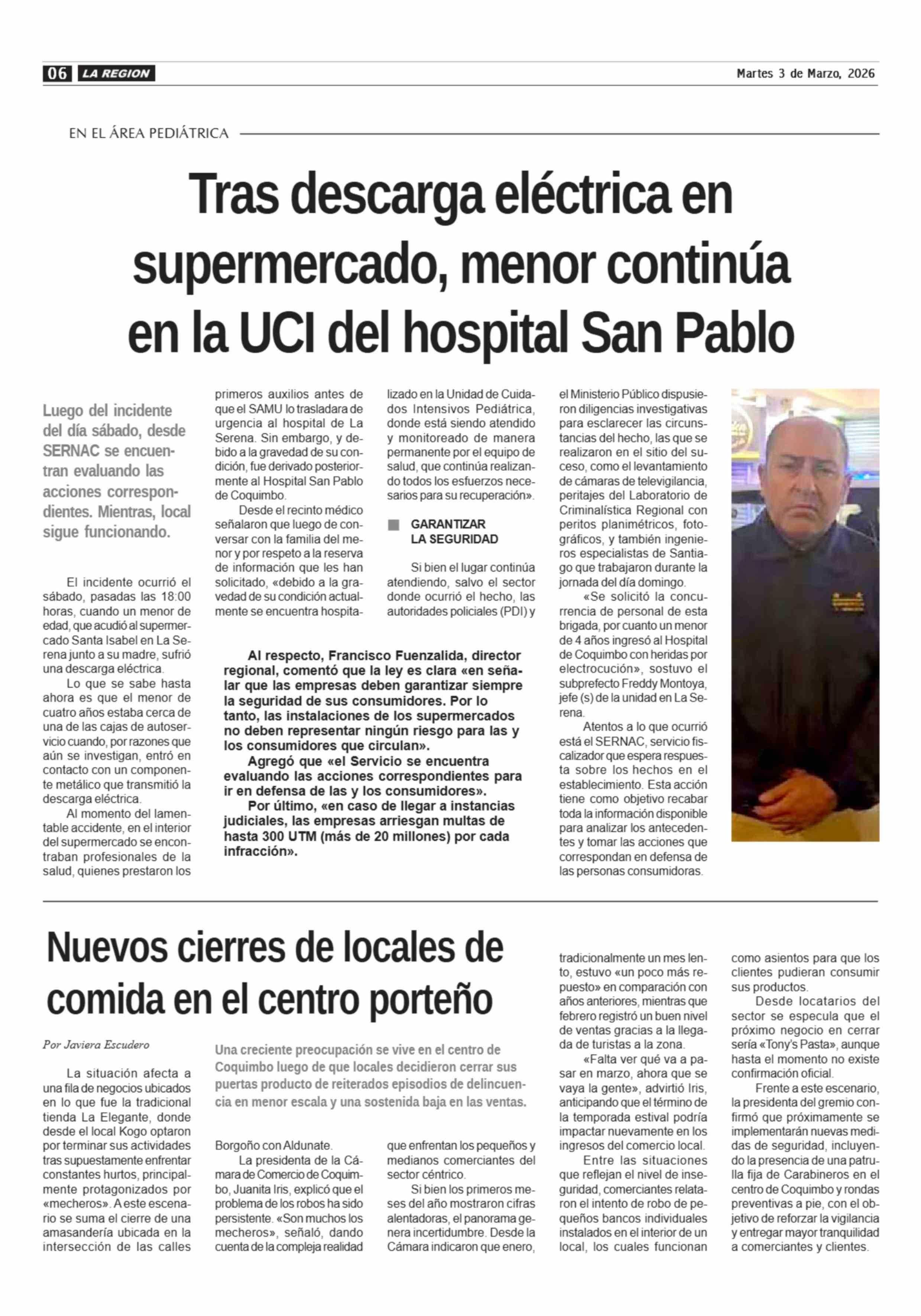 06 LA REGION

Martes 3 de Marzo, 2026

EN EL ÁREA PEDIÁTRICA

Tras descarga eléctrica en supermercado, menor continúa en la UCI del hospital San Pablo

Luego del incidente del día sábado, desde SERNAC se encuentran evaluando las acciones correspondientes. Mientras, local sigue funcionando.

El incidente ocurrió el sábado, pasadas las 18:00 horas, cuando un menor de edad, que acudió al supermercado Santa Isabel en La Serena junto a su madre, sufrió una descarga eléctrica.

Lo que se sabe hasta ahora es que el menor de cuatro años estaba cerca de una de las cajas de autoservicio cuando, por razones que aún se investigan, entró en contacto con un componente metálico que transmitió la descarga eléctrica.

Al momento del lamentable accidente, en el interior del supermercado se encontraban profesionales de la salud, quienes prestaron los primeros auxilios antes de que el SAMU lo trasladara de urgencia al hospital de La Serena. Sin embargo, y debido a la gravedad de su condición, fue derivado posteriormente al Hospital San Pablo de Coquimbo.

Desde el recinto médico señalaron que luego de conversar con la familia del menor y por respeto a la reserva de información que les han solicitado, «debido a la gravedad de su condición actualmente se encuentra hospitalizado en la Unidad de Cuidados Intensivos Pediátrica, donde está siendo atendido y monitoreado de manera permanente por el equipo de salud, que continúa realizando todos los esfuerzos necesarios para su recuperación».

GARANTIZAR LA SEGURIDAD

Si bien el lugar continúa atendiendo, salvo el sector donde ocurrió el hecho, las autoridades policiales (PDI) y el Ministerio Público dispusieron diligencias investigativas para esclarecer las circunstancias del hecho, las que se realizaron en el sitio del suceso, como el levantamiento de cámaras de televigilancia, peritajes del Laboratorio de Criminalística Regional con peritos planimétricos, fotográficos, y también ingenieros especialistas de Santiago que trabajaron durante la jornada del día domingo.

«Se solicitó la concurrencia de personal de esta brigada, por cuanto un menor de 4 años ingresó al Hospital de Coquimbo con heridas por electrocución», sostuvo el subprefecto Freddy Montoya, jefe (s) de la unidad en La Serena.

Atentos a lo que ocurrió está el SERNAC, servicio fiscalizador que espera respuesta sobre los hechos en el establecimiento. Esta acción tiene como objetivo recabar toda la información disponible para analizar los antecedentes y tomar las acciones que correspondan en defensa de las personas consumidoras.

Al respecto, Francisco Fuenzalida, director regional, comentó que la ley es clara «en señalar que las empresas deben garantizar siempre la seguridad de sus consumidores. Por lo tanto, las instalaciones de los supermercados no deben representar ningún riesgo para las y los consumidores que circulan».

Agregó que «el Servicio se encuentra evaluando las acciones correspondientes para ir en defensa de las y los consumidores».

Por último, «en caso de llegar a instancias judiciales, las empresas arriesgan multas de hasta 300 UTM (más de 20 millones) por cada infracción».

Nuevos cierres de locales de comida en el centro porteño

Por Javiera Escudero

Una creciente preocupación se vive en el centro de Coquimbo luego de que locales decidieron cerrar sus puertas producto de reiterados episodios de delincuencia en menor escala y una sostenida baja en las ventas.

La situación afecta a una fila de negocios ubicados en lo que fue la tradicional tienda La Elegante, donde desde el local Kogo optaron por terminar sus actividades tras supuestamente enfrentar constantes hurtos, principalmente protagonizados por «mecheros». A este escenario se suma el cierre de una amasandería ubicada en la intersección de las calles Borgoño con Aldunate.

La presidenta de la Cámara de Comercio de Coquimbo, Juanita Iris, explicó que el problema de los robos ha sido persistente. «Son muchos los mecheros», señaló, dando cuenta de la compleja realidad que enfrentan los pequeños y medianos comerciantes del sector céntrico.

Si bien los primeros meses del año mostraron cifras alentadoras, el panorama genera incertidumbre. Desde la Cámara indicaron que enero, tradicionalmente un mes lento, estuvo «un poco más repuesto» en comparación con años anteriores, mientras que febrero registró un buen nivel de ventas gracias a la llegada de turistas a la zona.

«Falta ver qué va a pasar en marzo, ahora que se vaya la gente», advirtió Iris, anticipando que el término de la temporada estival podría impactar nuevamente en los ingresos del comercio local.

Entre las situaciones que reflejan el nivel de inseguridad, comerciantes relataron el intento de robo de pequeños bancos individuales instalados en el interior de un local, los cuales funcionan como asientos para que los clientes pudieran consumir sus productos.

Desde locatarios del sector se especula que el próximo negocio en cerrar sería «Tony's Pasta», aunque hasta el momento no existe confirmación oficial.

Frente a este escenario, la presidenta del gremio confirmó que próximamente se implementarán nuevas medidas de seguridad, incluyendo la presencia de una patrulla fija de Carabineros en el centro de Coquimbo y rondas preventivas a pie, con el objetivo de reforzar la vigilancia y entregar mayor tranquilidad a comerciantes y clientes.